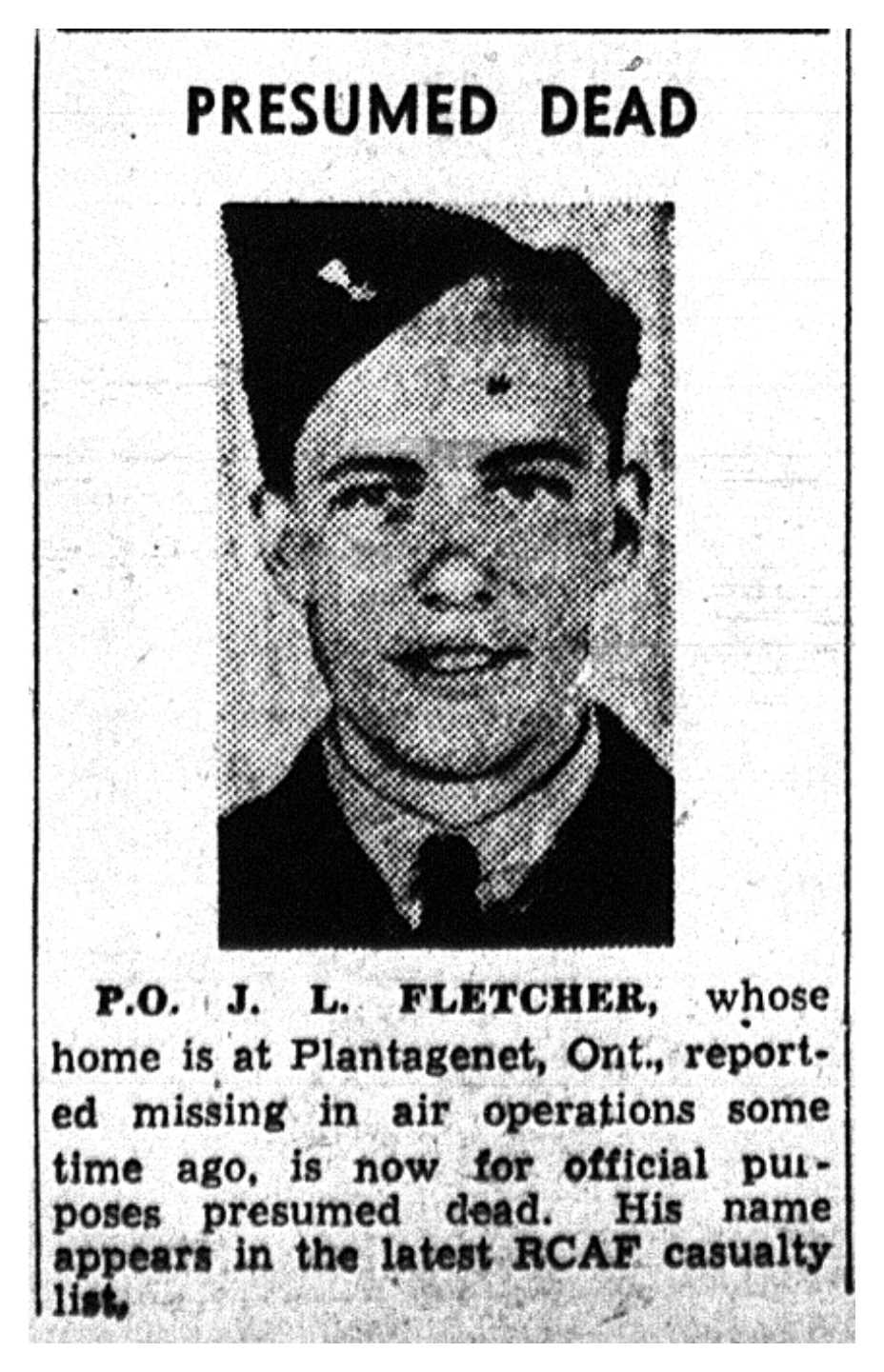 PRESUMED DEAD

P.O. J. L. FLETCHER, whose home is at Plantagenet, Ont., reported missing in air operations some time ago, is now for official purposes presumed dead. His name appears in the latest RCAF casualty list.